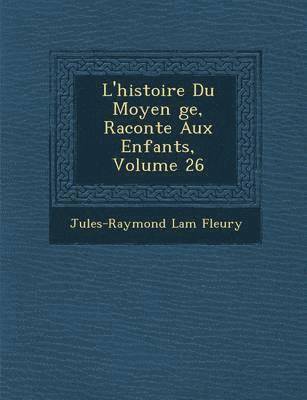 L'histoire Du Moyen ge, Raconte Aux Enfants, Volume 26

Jules-Raymond Lam Fleury